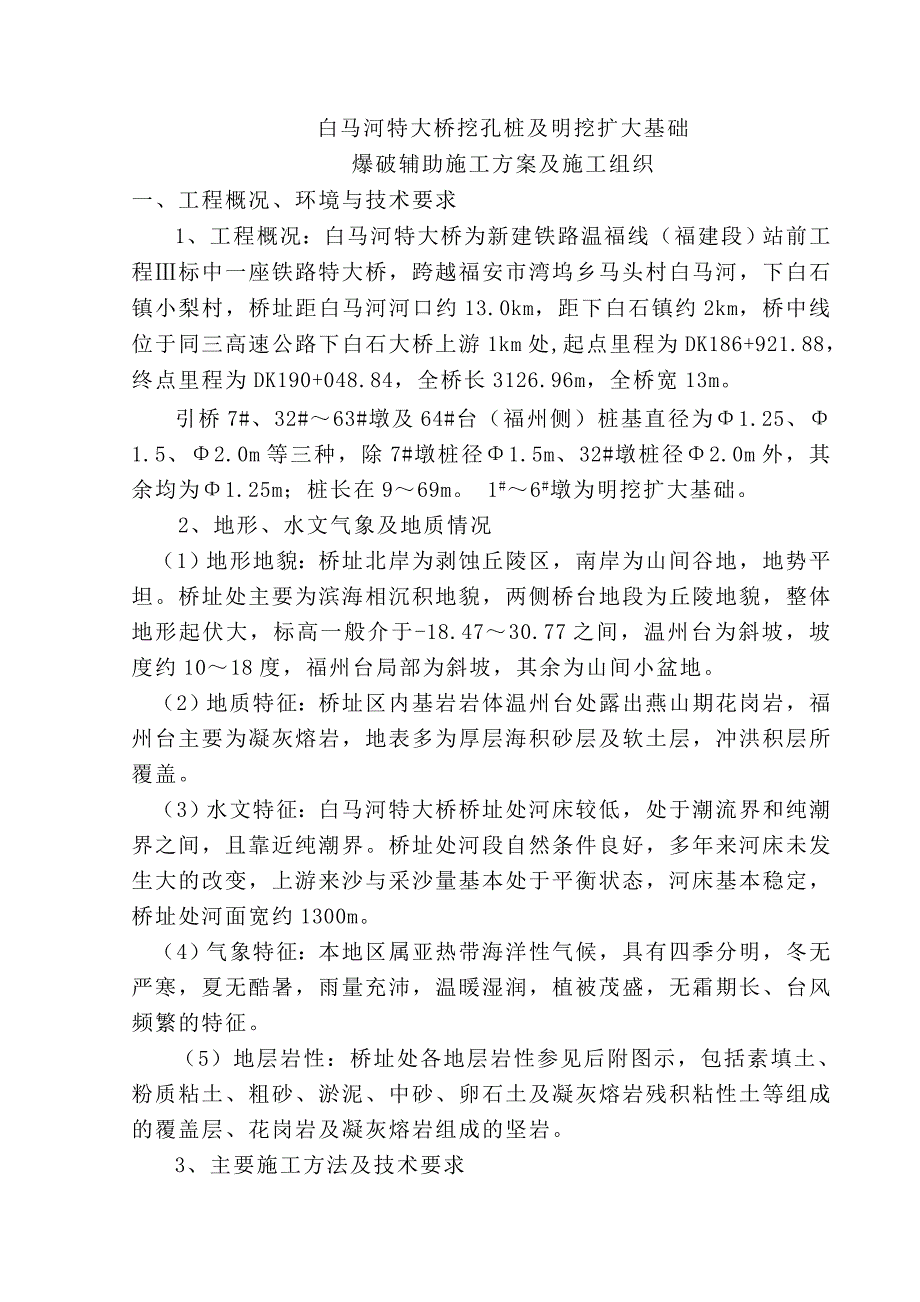 白马河特大桥挖孔桩及明挖扩大基础
爆破辅助施工方案及施工组织

一、工程概况、环境与技术要求

1、工程概况：白马河特大桥为新建铁路温福线（福建段）站前工程Ⅲ标中一座铁路特大桥，跨越福安市湾坞乡马头村白马河，下白石镇小梨村，桥址距白马河河口约 13.0km，距下白石镇约 2km，桥中线位于同三高速公路下白石大桥上游 1km 处,起点里程为 DK186+921.88，终点里程为 DK190+048.84，全桥长 3126.96m，全桥宽 13m。

引桥 7#、32#～63#墩及 64#台（福州侧）桩基直径为Φ1.25、Φ1.5、Φ2.0m 等三种，除 7#墩桩径Φ1.5m、32#墩桩径Φ2.0m 外，其余均为Φ1.25m；桩长在 9～69m。 1#～6#墩为明挖扩大基础。

2、地形、水文气象及地质情况

（1）地形地貌：桥址北岸为剥蚀丘陵区，南岸为山间谷地，地势平坦。桥址处主要为滨海相沉积地貌，两侧桥台地段为丘陵地貌，整体地形起伏大，标高一般介于-18.47～30.77 之间，温州台为斜坡，坡度约 10～18 度，福州台局部为斜坡，其余为山间小盆地。

（2）地质特征：桥址区内基岩岩体温州台处露出燕山期花岗岩，福州台主要为凝灰熔岩，地表多为厚层海积砂层及软土层，冲洪积层所覆盖。

（3）水文特征：白马河特大桥桥址处河床较低，处于潮流界和纯潮界之间，且靠近纯潮界。桥址处河段自然条件良好，多年来河床未发生大的改变，上游来沙与采沙量基本处于平衡状态，河床基本稳定，桥址处河面宽约 1300m。

（4）气象特征：本地区属亚热带海洋性气候，具有四季分明，冬无严寒，夏无酷暑，雨量充沛，温暖湿润，植被茂盛，无霜期长、台风频繁的特征。

（5）地层岩性：桥址处各地层岩性参见后附图示，包括素填土、粉质粘土、粗砂、淤泥、中砂、卵石土及凝灰熔岩残积粘性土等组成的覆盖层、花岗岩及凝灰熔岩组成的坚岩。

3、主要施工方法及技术要求